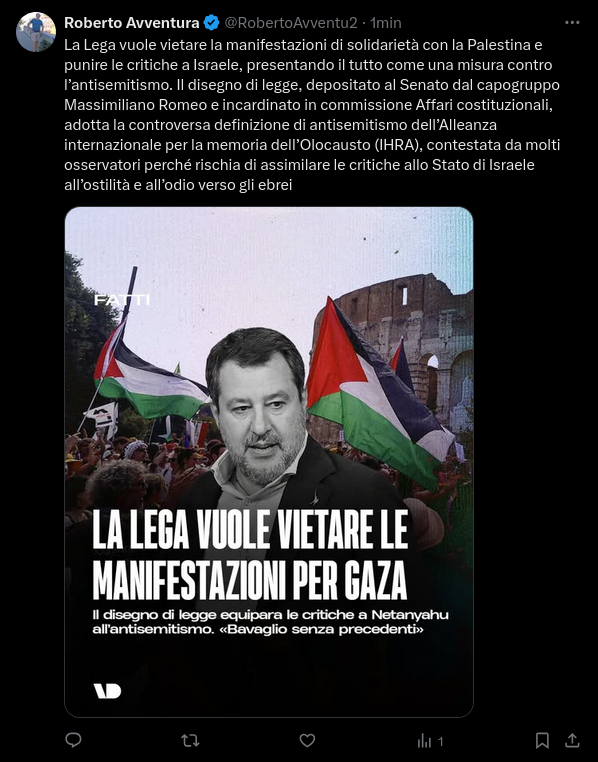 Roberto Avventura @RobertoAvventu2 · 1min

La Lega vuole vietare la manifestazioni di solidarietà con la Palestina e punire le critiche a Israele, presentando il tutto come una misura contro l'antisemitismo. Il disegno di legge, depositato al Senato dal capogruppo Massimiliano Romeo e incardinato in commissione Affari costituzionali, adotta la controversa definizione di antisemitismo dell'Alleanza internazionale per la memoria dell'Olocausto (IHRA), contestata da molti osservatori perché rischia di assimilare le critiche allo Stato di Israele all'ostilità e all'odio verso gli ebrei

FATTI

LA LEGA VUOLE VIETARE LE MANIFESTAZIONI PER GAZA

Il disegno di legge equipara le critiche a Netanyahu all'antisemitismo. «Bavaglio senza precedenti»

1